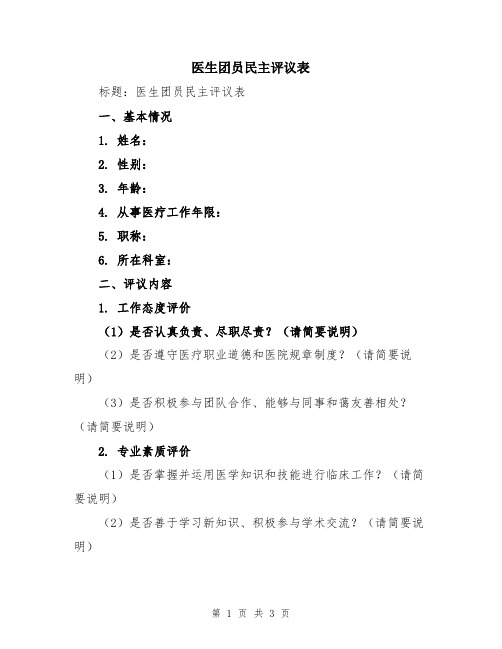 医生团员民主评议表

标题：医生团员民主评议表

一、基本情况

1. 姓名：

2. 性别：

3. 年龄：

4. 从事医疗工作年限：

5. 职称：

6. 所在科室：

二、评议内容

1. 工作态度评价

（1）是否认真负责、尽职尽责？（请简要说明）

（2）是否遵守医疗职业道德和医院规章制度？（请简要说明）

（3）是否积极参与团队合作、能够与同事和蔼友善相处？（请简要说明）

2. 专业素质评价

（1）是否掌握并运用医学知识和技能进行临床工作？（请简要说明）

（2）是否善于学习新知识、积极参与学术交流？（请简要说明）

第 1 页 共 3 页